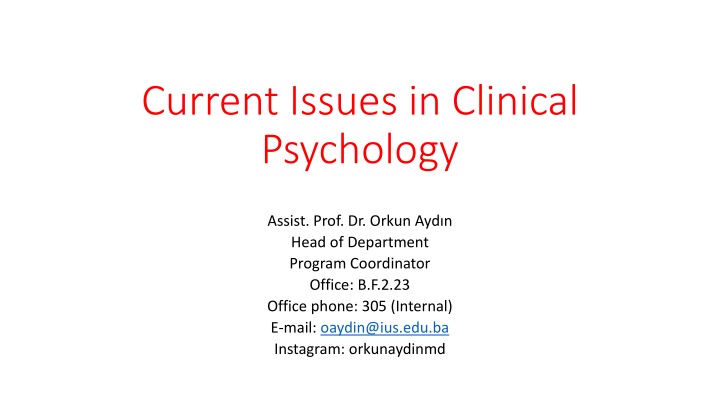 Current Issues in Clinical Psychology

Assist. Prof. Dr. Orkun Aydın
Head of Department
Program Coordinator
Office: B.F.2.23
Office phone: 305 (Internal)
E-mail: oaydin@ius.edu.ba
Instagram: orkunaydinmd